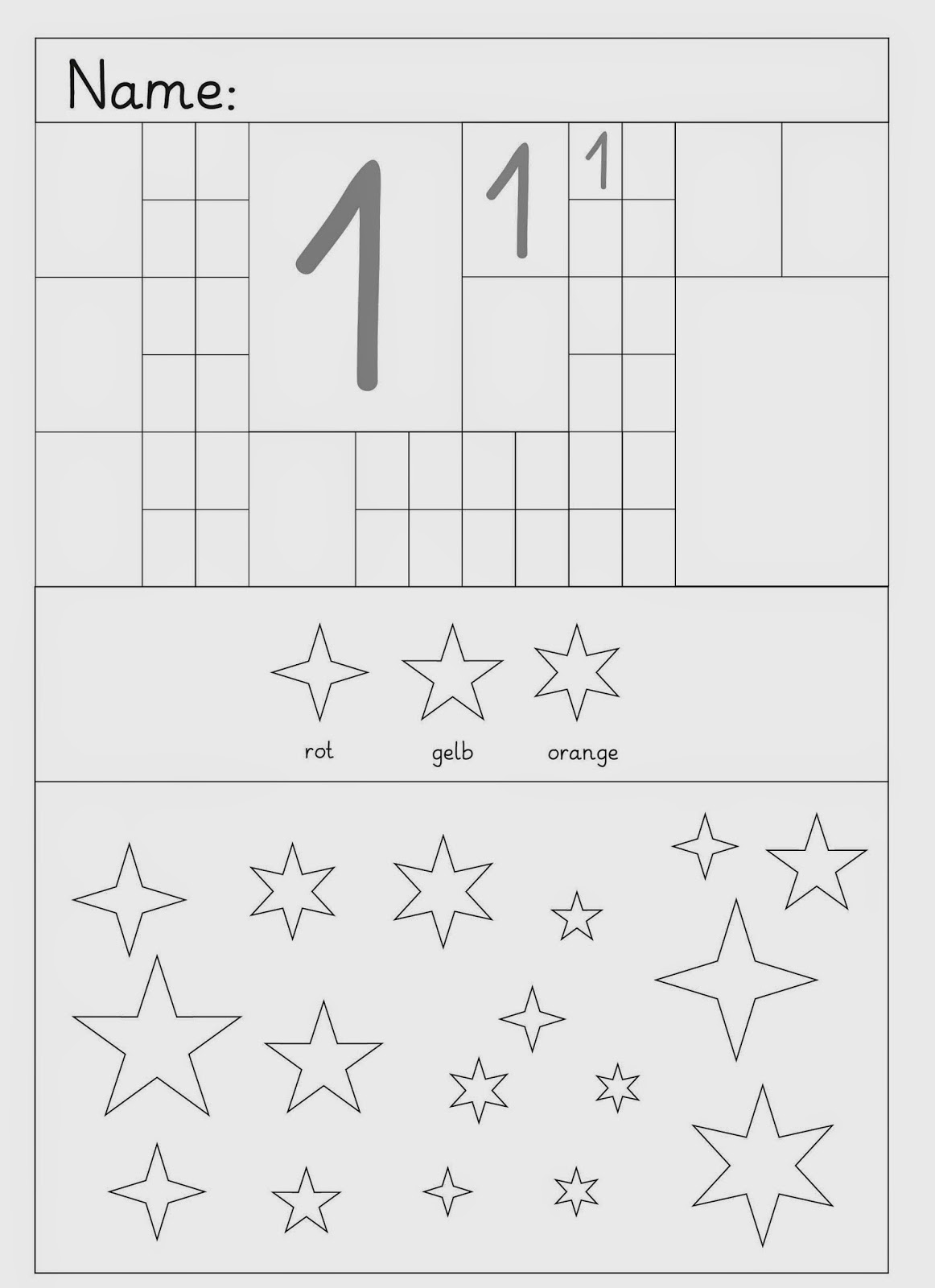 Name:

1 1 1

rot gelb orange